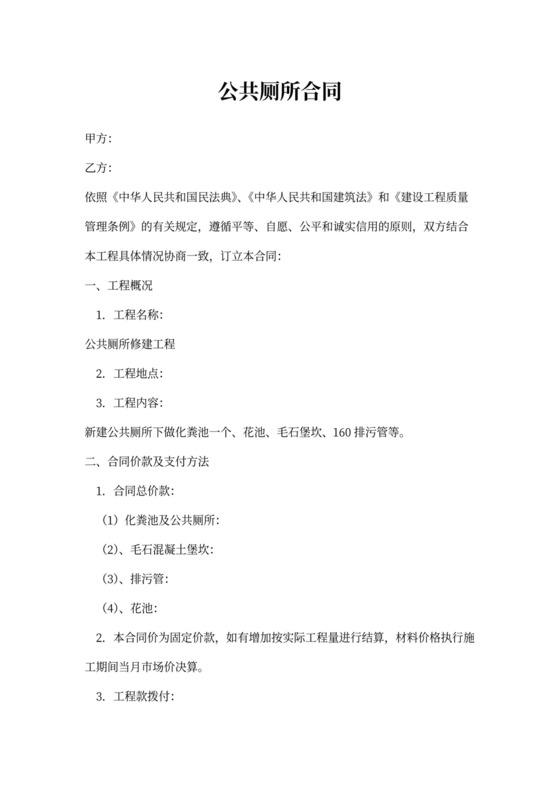 公共厕所合同

甲方：

乙方：

依照《中华人民共和国民法典》、《中华人民共和国建筑法》和《建设工程质量管理条例》的有关规定，遵循平等、自愿、公平和诚实信用的原则，双方结合本工程具体情况协商一致，订立本合同：

一、工程概况

1. 工程名称：

公共厕所修建工程

2. 工程地点：

3. 工程内容：

新建公共厕所下做化粪池一个、花池、毛石堡坎、160 排污管等。

二、合同价款及支付方法

1. 合同总价款：

（1）化粪池及公共厕所：

（2）、毛石混凝土堡坎：

（3）、排污管：

（4）、花池：

2. 本合同价为固定价款，如有增加按实际工程量进行结算，材料价格执行施工期间当月市场价决算。

3. 工程款拨付：